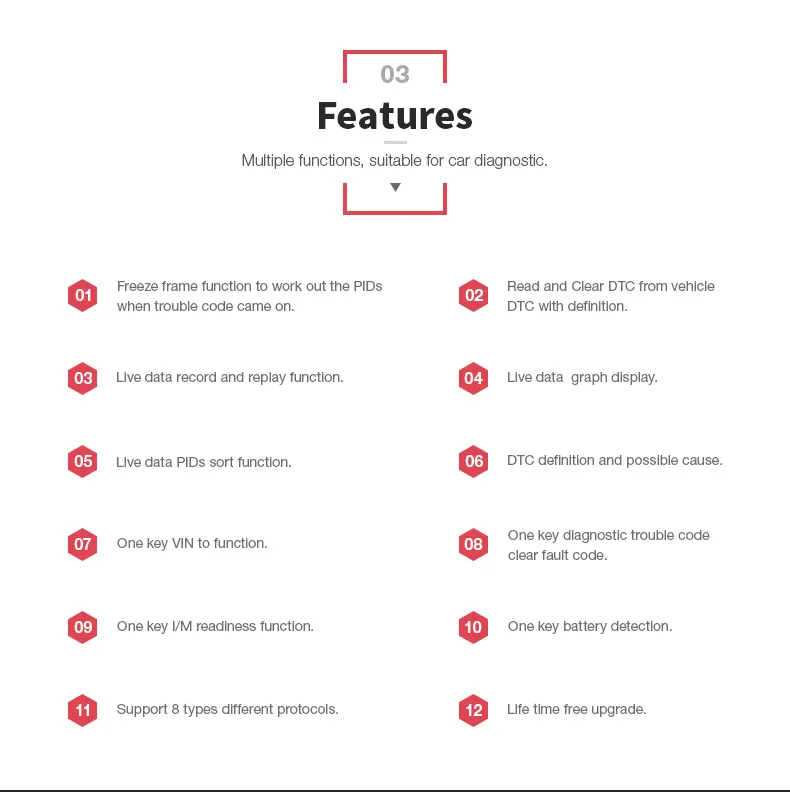 03

Features

Multiple functions, suitable for car diagnostic.

01 Freeze frame function to work out the PIDs when trouble code came on.

02 Read and Clear DTC from vehicle DTC with definition.

03 Live data record and replay function.

04 Live data graph display.

05 Live data PIDs sort function.

06 DTC definition and possible cause.

07 One key VIN to function.

08 One key diagnostic trouble code clear fault code.

09 One key I/M readiness function.

10 One key battery detection.

11 Support 8 types different protocols.

12 Life time free upgrade.